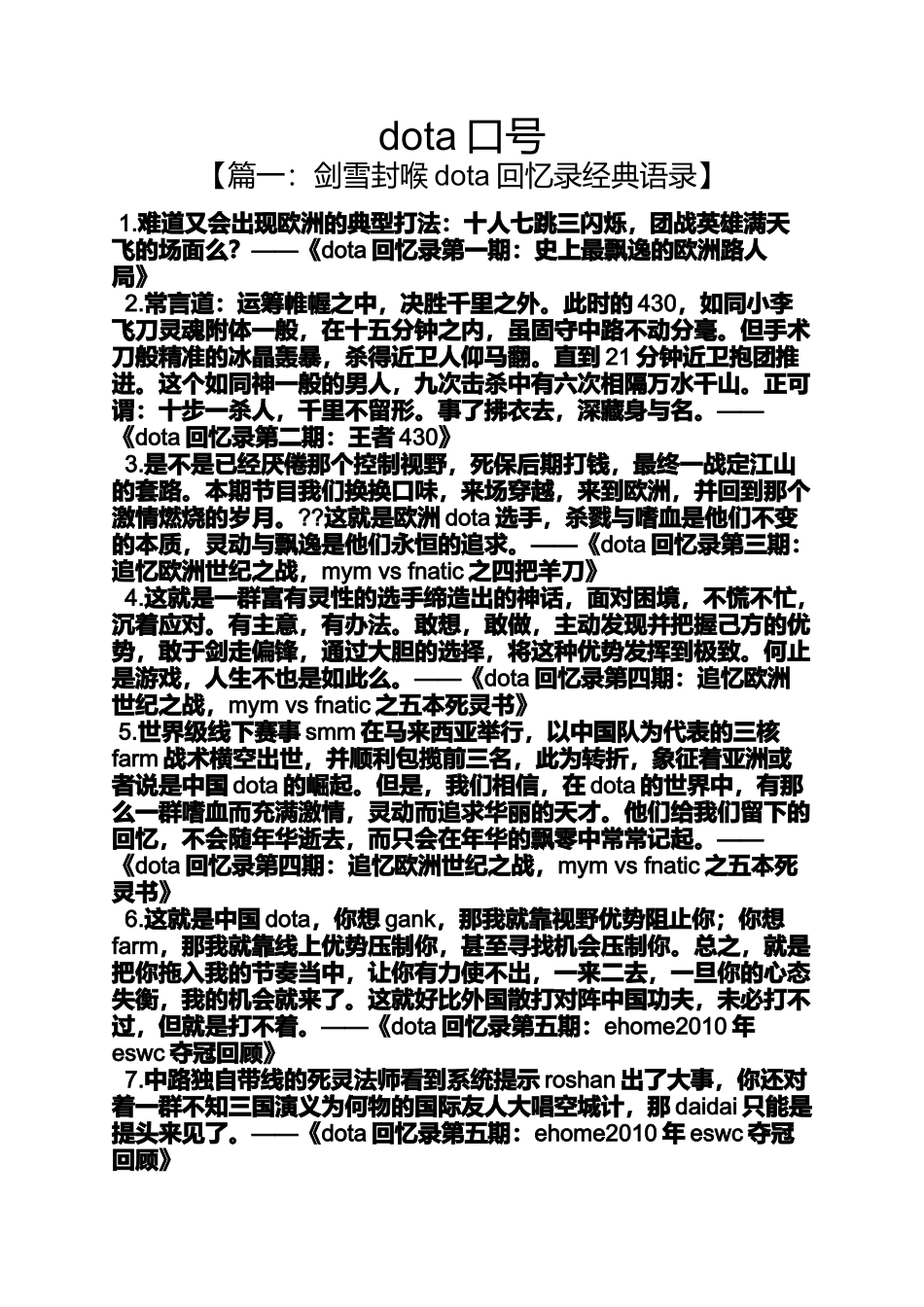 dota 口号

【篇一：剑雪封喉 dota 回忆录经典语录】

1.难道又会出现欧洲的典型打法：十人七跳三闪烁，团战英雄满天飞的场面么？——《dota 回忆录第一期：史上最飘逸的欧洲路人局》

2.常言道：运筹帷幄之中，决胜千里之外。此时的 430，如同小李飞刀灵魂附体一般，在十五分钟之内，虽固守中路不动分毫。但手术刀般精准的冰晶轰暴，杀得近卫人仰马翻。直到 21 分钟近卫抱团推进。这个如同神一般的男人，九次击杀中有六次相隔万水千山。正可谓：十步一杀人，千里不留形。事了拂衣去，深藏身与名。——《dota 回忆录第二期：王者 430》

3.是不是已经厌倦那个控制视野，死保后期打钱，最终一战定江山的套路。本期节目我们换换口味，来场穿越，来到欧洲，并回到那个激情燃烧的岁月。??这就是欧洲 dota 选手，杀戮与嗜血是他们不变的本质，灵动与飘逸是他们永恒的追求。——《dota 回忆录第三期：追忆欧洲世纪之战，mym vs fnatic 之四把羊刀》

4.这就是一群富有灵性的选手缔造出的神话，面对困境，不慌不忙，沉着应对。有主意，有办法。敢想，敢做，主动发现并把握己方的优势，敢于剑走偏锋，通过大胆的选择，将这种优势发挥到极致。何止是游戏，人生不也是如此么。——《dota 回忆录第四期：追忆欧洲世纪之战，mym vs fnatic 之五本死灵书》

5.世界级线下赛事 smm 在马来西亚举行，以中国队为代表的三核 farm 战术横空出世，并顺利包揽前三名，此为转折，象征着亚洲或者说是中国 dota 的崛起。但是，我们相信，在 dota 的世界中，有那么一群嗜血而充满激情，灵动而追求华丽的天才。他们给我们留下的回忆，不会随年华逝去，而只会在年华的飘零中常常记起。——《dota 回忆录第四期：追忆欧洲世纪之战，mym vs fnatic 之五本死灵书》

6.这就是中国 dota，你想 gank，那我就靠视野优势阻止你；你想 farm，那我就靠线上优势压制你，甚至寻找机会压制你。总之，就是把你拖入我的节奏当中，让你有力使不出，一来二去，一旦你的心态失衡，我的机会就来了。这就好比外国散打对阵中国功夫，未必打不过，但就是打不着。——《dota 回忆录第五期：ehome2010 年 eswc 夺冠回顾》

7.中路独自带线的死灵法师看到系统提示 roshan 出了大事，你还对着一群不知三国演义为何物的国际友人大唱空城计，那 daidai 只能是提头来见了。——《dota 回忆录第五期：ehome2010 年 eswc 夺冠回顾》